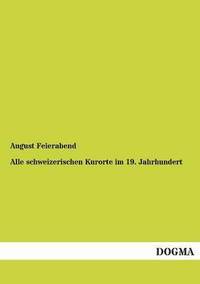 August Feierabend

Alle schweizerischen Kurorte im 19. Jahrhundert

DOGMA